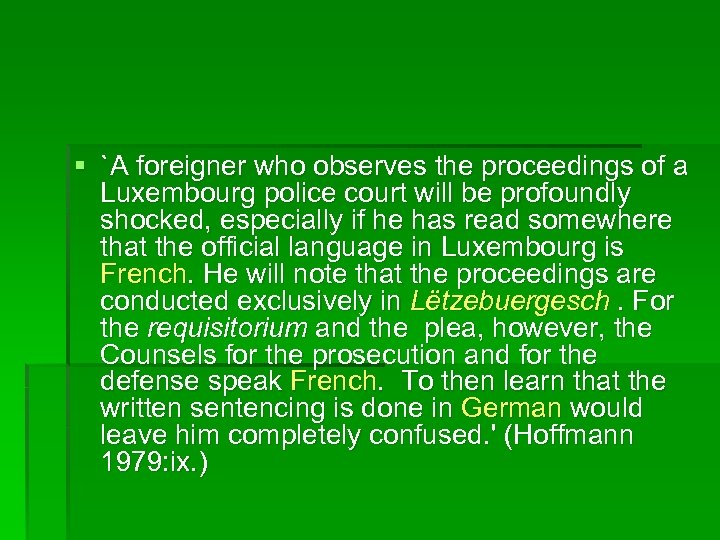 • `A foreigner who observes the proceedings of a Luxembourg police court will be profoundly shocked, especially if he has read somewhere that the official language in Luxembourg is French. He will note that the proceedings are conducted exclusively in Lëtzebuergesch . For the requisitorium and the plea, however, the Counsels for the prosecution and for the defense speak French. To then learn that the written sentencing is done in German would leave him completely confused.' (Hoffmann 1979:ix.)